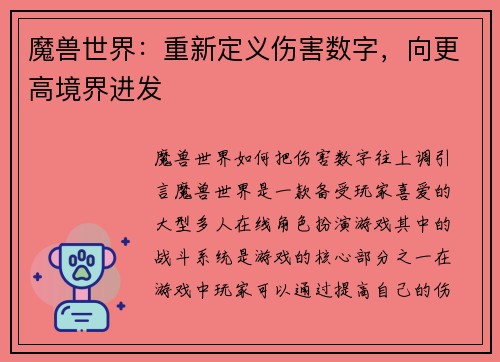 魔兽世界：重新定义伤害数字，向更高境界进发

魔兽世界如何把伤害数字往上调引言魔兽世界是一款备受玩家喜爱的大型多人在线角色扮演游戏其中的战斗系统是游戏的核心部分之一在游戏中玩家可以通过提高自己的伤